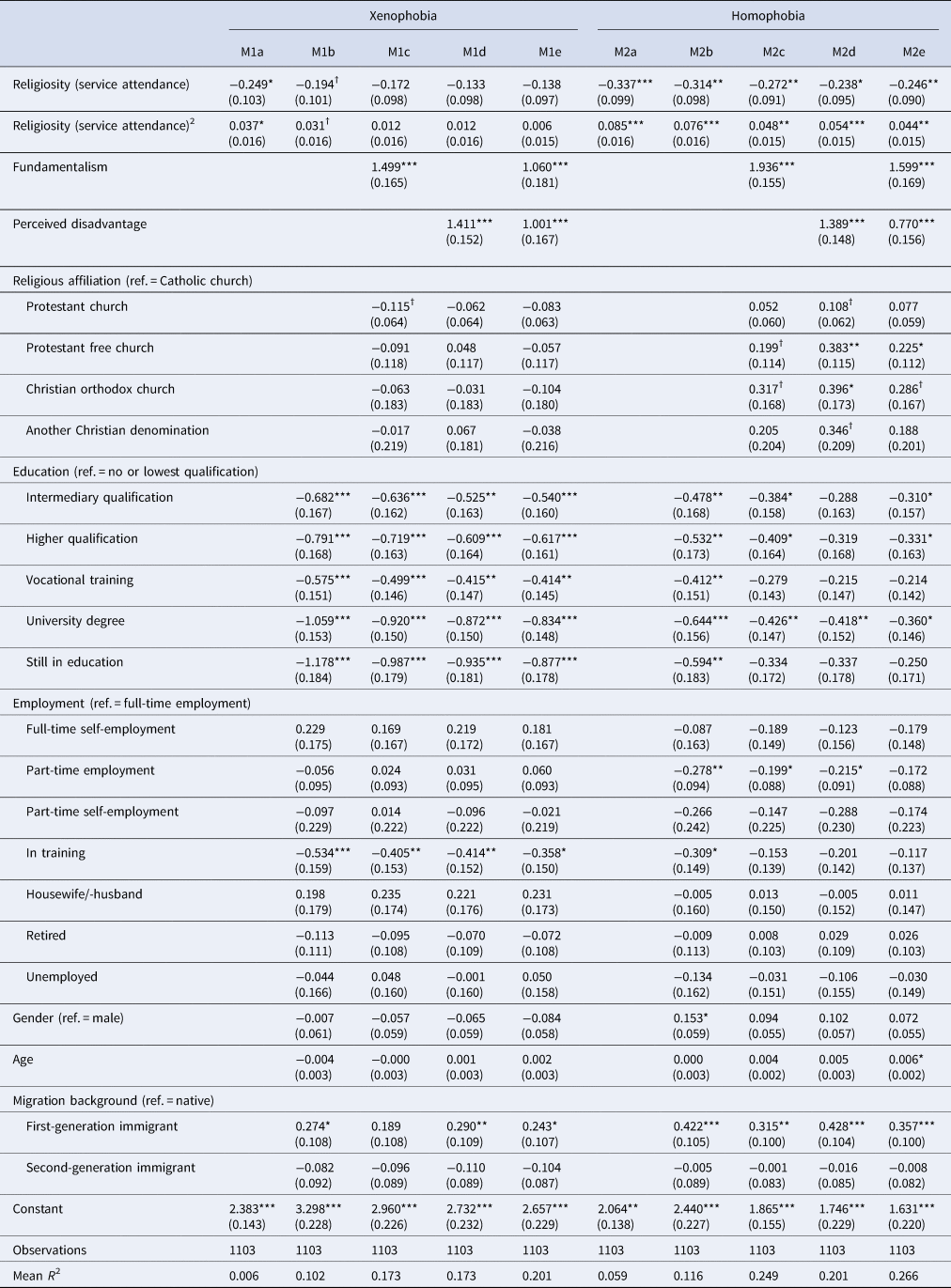 | | Xenophobia | | | | | Homophobia | | | | |
|---|---|---|---|---|---|---|---|---|---|---|
| | M1a | M1b | M1c | M1d | M1e | M2a | M2b | M2c | M2d | M2e |
| Religiosity (service attendance) | −0.249* (0.103) | −0.194$^{\dagger}$ (0.101) | −0.172 (0.098) | −0.133 (0.098) | −0.138 (0.097) | −0.337*** (0.099) | −0.314** (0.098) | −0.272** (0.091) | −0.238* (0.095) | −0.246** (0.090) |
| Religiosity (service attendance)$^2$ | 0.037* (0.016) | 0.031$^{\dagger}$ (0.016) | 0.012 (0.016) | 0.012 (0.016) | 0.006 (0.015) | 0.085*** (0.016) | 0.076*** (0.016) | 0.048** (0.015) | 0.054*** (0.015) | 0.044** (0.015) |
| Fundamentalism | | | 1.499*** (0.165) | | 1.060*** (0.181) | | | 1.936*** (0.155) | | 1.599*** (0.169) |
| Perceived disadvantage | | | | 1.411*** (0.152) | 1.001*** (0.167) | | | | 1.389*** (0.148) | 0.770*** (0.156) |
| Religious affiliation (ref. = Catholic church) | | | | | | | | | | |
| Protestant church | | | −0.115$^{\dagger}$ (0.064) | −0.062 (0.064) | −0.083 (0.063) | | | 0.052 (0.060) | 0.108$^{\dagger}$ (0.062) | 0.077 (0.059) |
| Protestant free church | | | −0.091 (0.118) | 0.048 (0.117) | −0.057 (0.117) | | | 0.199$^{\dagger}$ (0.114) | 0.383** (0.115) | 0.225* (0.112) |
| Christian orthodox church | | | −0.063 (0.183) | −0.031 (0.183) | −0.104 (0.180) | | | 0.317$^{\dagger}$ (0.168) | 0.396* (0.173) | 0.286$^{\dagger}$ (0.167) |
| Another Christian denomination | | | −0.017 (0.219) | 0.067 (0.181) | −0.038 (0.216) | | | 0.205 (0.204) | 0.346$^{\dagger}$ (0.209) | 0.188 (0.201) |
| Education (ref. = no or lowest qualification) | | | | | | | | | | |
| Intermediary qualification | | −0.682*** (0.167) | −0.636*** (0.162) | −0.525** (0.163) | −0.540*** (0.160) | | −0.478** (0.168) | −0.384* (0.158) | −0.288 (0.163) | −0.310* (0.157) |
| Higher qualification | | −0.791*** (0.168) | −0.719*** (0.163) | −0.609*** (0.164) | −0.617*** (0.161) | | −0.532** (0.173) | −0.409* (0.164) | −0.319 (0.168) | −0.331* (0.163) |
| Vocational training | | −0.575*** (0.151) | −0.499*** (0.146) | −0.415** (0.147) | −0.414** (0.145) | | −0.412** (0.151) | −0.279 (0.143) | −0.215 (0.147) | −0.214 (0.142) |
| University degree | | −1.059*** (0.153) | −0.920*** (0.150) | −0.872*** (0.150) | −0.834*** (0.148) | | −0.644*** (0.156) | −0.426** (0.147) | −0.418** (0.152) | −0.360* (0.146) |
| Still in education | | −1.178*** (0.184) | −0.987*** (0.179) | −0.935*** (0.181) | −0.877*** (0.178) | | −0.594** (0.183) | −0.334 (0.172) | −0.337 (0.178) | −0.250 (0.171) |
| Employment (ref. = full-time employment) | | | | | | | | | | |
| Full-time self-employment | | 0.229 (0.175) | 0.169 (0.167) | 0.219 (0.172) | 0.181 (0.167) | | −0.087 (0.163) | −0.189 (0.149) | −0.123 (0.156) | −0.179 (0.148) |
| Part-time employment | | −0.056 (0.095) | 0.024 (0.093) | 0.031 (0.095) | 0.060 (0.093) | | −0.278** (0.094) | −0.199* (0.088) | −0.215* (0.091) | −0.172 (0.088) |
| Part-time self-employment | | −0.097 (0.229) | 0.014 (0.222) | −0.096 (0.222) | −0.021 (0.219) | | −0.266 (0.242) | −0.147 (0.225) | −0.288 (0.230) | −0.174 (0.223) |
| In training | | −0.534*** (0.159) | −0.405** (0.153) | −0.414** (0.152) | −0.358* (0.150) | | −0.309* (0.149) | −0.153 (0.139) | −0.201 (0.142) | −0.117 (0.137) |
| Housewife/-husband | | 0.198 (0.179) | 0.235 (0.174) | 0.221 (0.176) | 0.231 (0.173) | | −0.005 (0.160) | 0.013 (0.150) | −0.005 (0.152) | 0.011 (0.147) |
| Retired | | −0.113 (0.111) | −0.095 (0.108) | −0.070 (0.109) | −0.072 (0.108) | | −0.009 (0.113) | 0.008 (0.103) | 0.029 (0.109) | 0.026 (0.103) |
| Unemployed | | −0.044 (0.166) | 0.048 (0.160) | −0.001 (0.160) | 0.050 (0.158) | | −0.134 (0.162) | −0.031 (0.151) | −0.106 (0.155) | −0.030 (0.149) |
| Gender (ref. = male) | | −0.007 (0.061) | −0.057 (0.059) | −0.065 (0.059) | −0.084 (0.058) | | 0.153* (0.059) | 0.094 (0.055) | 0.102 (0.057) | 0.072 (0.055) |
| Age | | −0.004 (0.003) | −0.000 (0.003) | 0.001 (0.003) | 0.002 (0.003) | | 0.000 (0.003) | 0.004 (0.002) | 0.005 (0.003) | 0.006* (0.002) |
| Migration background (ref. = native) | | | | | | | | | | |
| First-generation immigrant | | 0.274* (0.108) | 0.189 (0.108) | 0.290** (0.109) | 0.243* (0.107) | | 0.422*** (0.105) | 0.315** (0.100) | 0.428*** (0.104) | 0.357*** (0.100) |
| Second-generation immigrant | | −0.082 (0.092) | −0.096 (0.089) | −0.110 (0.089) | −0.104 (0.087) | | −0.005 (0.089) | −0.001 (0.083) | −0.016 (0.085) | −0.008 (0.082) |
| Constant | 2.383*** (0.143) | 3.298*** (0.228) | 2.960*** (0.226) | 2.732*** (0.232) | 2.657*** (0.229) | 2.064** (0.138) | 2.440*** (0.227) | 1.865*** (0.155) | 1.746*** (0.229) | 1.631*** (0.220) |
| Observations | 1103 | 1103 | 1103 | 1103 | 1103 | 1103 | 1103 | 1103 | 1103 | 1103 |
| Mean $R^2$ | 0.006 | 0.102 | 0.173 | 0.173 | 0.201 | 0.059 | 0.116 | 0.249 | 0.201 | 0.266 |